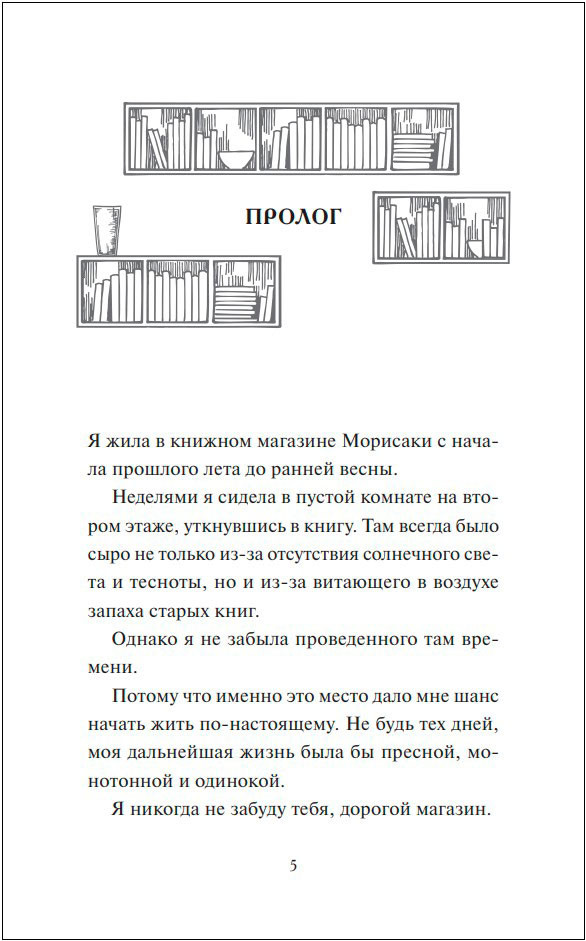 ПРОЛОГ

Я жила в книжном магазине Морисаки с начала прошлого лета до ранней весны.

Неделями я сидела в пустой комнате на втором этаже, уткнувшись в книгу. Там всегда было сыро не только из-за отсутствия солнечного света и тесноты, но и из-за витающего в воздухе запаха старых книг.

Однако я не забыла проведенного там времени.

Потому что именно это место дало мне шанс начать жить по-настоящему. Не будь тех дней, моя дальнейшая жизнь была бы пресной, монотонной и одинокой.

Я никогда не забуду тебя, дорогой магазин.

5